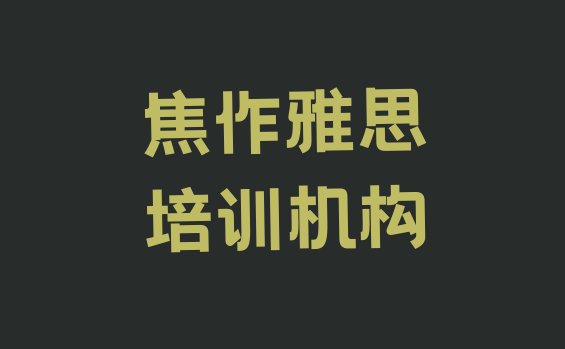 焦作雅思
培训机构